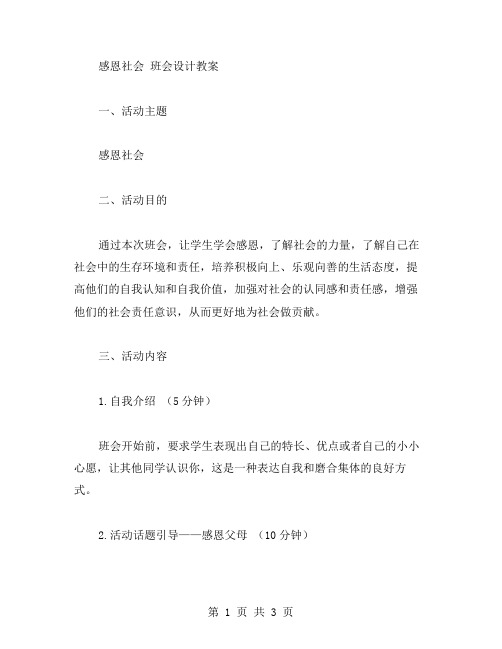 感恩社会 班会设计教案

一、活动主题

感恩社会

二、活动目的

通过本次班会，让学生学会感恩，了解社会的力量，了解自己在社会中的生存环境和责任，培养积极向上、乐观向善的生活态度，提高他们的自我认知和自我价值，加强对社会的认同感和责任感，增强他们的社会责任意识，从而更好地为社会做贡献。

三、活动内容

1.自我介绍 （5分钟）

班会开始前，要求学生表现出自己的特长、优点或者自己的小小心愿，让其他同学认识你，这是一种表达自我和磨合集体的良好方式。

2.活动话题引导——感恩父母 （10分钟）

第 1 页 共 3 页